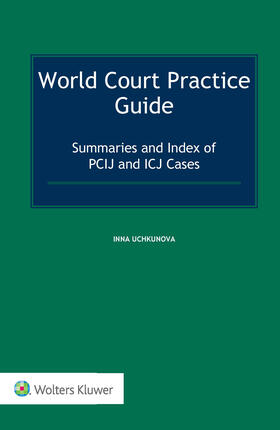 World Court Practice Guide

Summaries and Index of PCIJ and ICJ Cases

INNA UCHKUNOVA

Wolters Kluwer